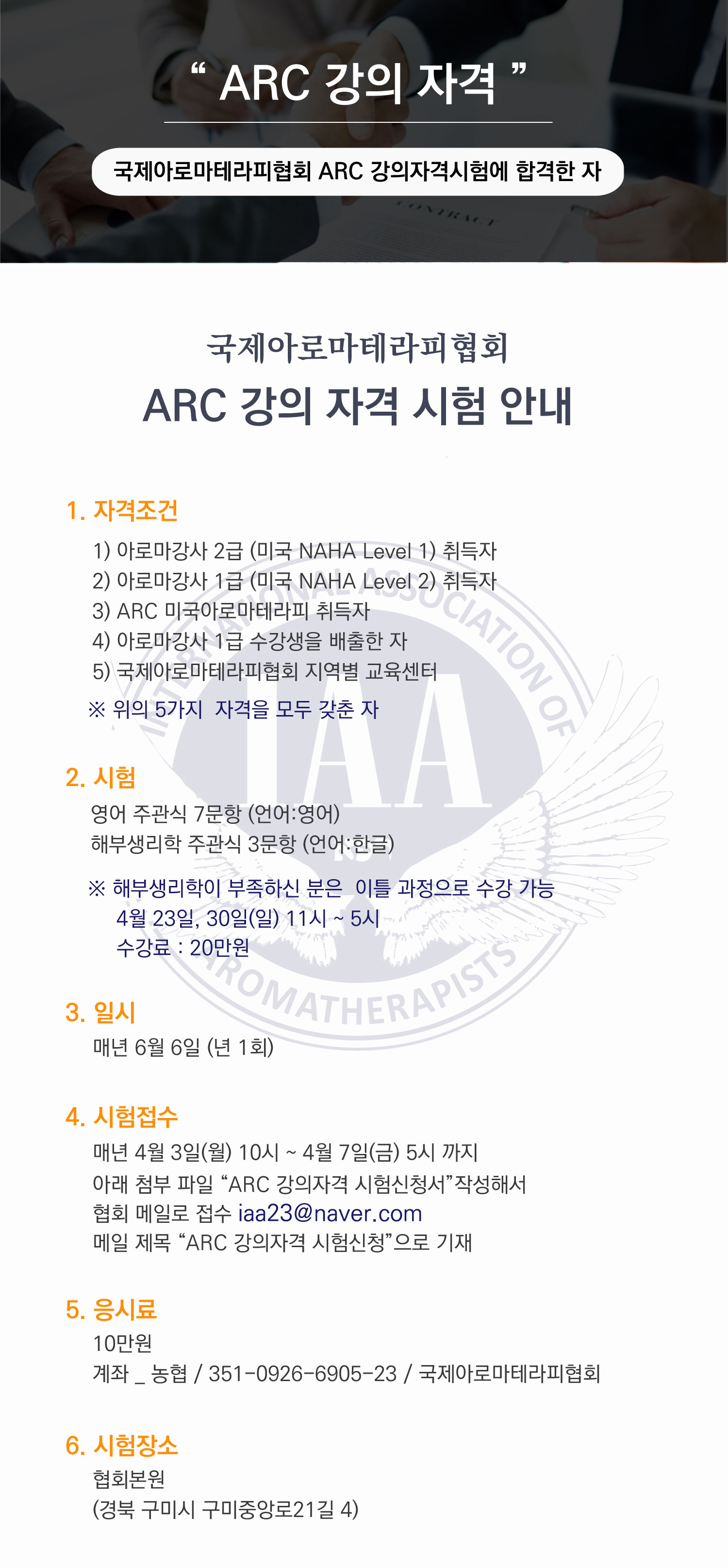 “ ARC 강의 자격 ”

국제아로마테라피협회 ARC 강의자격시험에 합격한 자

CONTRACT

국제아로마테라피협회
ARC 강의 자격 시험 안내

1. 자격조건
1) 아로마강사 2급 (미국 NAHA Level 1) 취득자
2) 아로마강사 1급 (미국 NAHA Level 2) 취득자
3) ARC 미국아로마테라피 취득자
4) 아로마강사 1급 수강생을 배출한 자
5) 국제아로마테라피협회 지역별 교육센터
※ 위의 5가지 자격을 모두 갖춘 자

2. 시험
영어 주관식 7문항 (언어:영어)
해부생리학 주관식 3문항 (언어:한글)
※ 해부생리학이 부족하신 분은 이틀 과정으로 수강 가능
4월 23일, 30일(일) 11시 ~ 5시
수강료 : 20만원

3. 일시
매년 6월 6일 (년 1회)

4. 시험접수
매년 4월 3일(월) 10시 ~ 4월 7일(금) 5시 까지
아래 첨부 파일 “ARC 강의자격 시험신청서”작성해서
협회 메일로 접수 iaa23@naver.com
메일 제목 “ARC 강의자격 시험신청”으로 기재

5. 응시료
10만원
계좌 _ 농협 / 351-0926-6905-23 / 국제아로마테라피협회

6. 시험장소
협회본원
(경북 구미시 구미중앙로21길 4)

INTERNATIONAL ASSOCIATION OF AROMATHERAPISTS
IAA